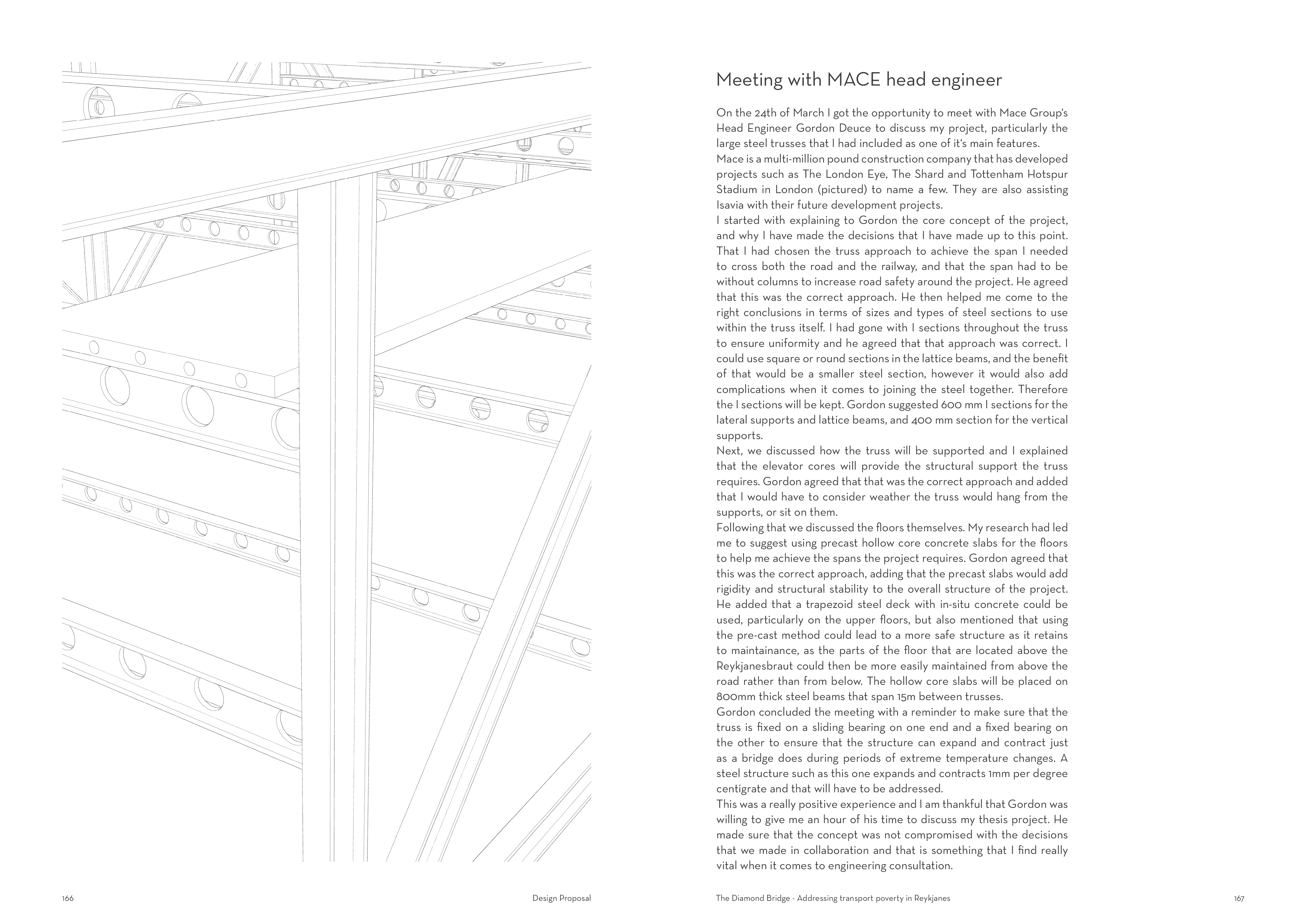 Meeting with MACE head engineer

On the 24th of March I got the opportunity to meet with Mace Group's Head Engineer Gordon Deuce to discuss my project, particularly the large steel trusses that I had included as one of it's main features.
Mace is a multi-million pound construction company that has developed projects such as The London Eye, The Shard and Tottenham Hotspur Stadium in London (pictured) to name a few. They are also assisting Isavia with their future development projects.
I started with explaining to Gordon the core concept of the project, and why I have made the decisions that I have made up to this point. That I had chosen the truss approach to achieve the span I needed to cross both the road and the railway, and that the span had to be without columns to increase road safety around the project. He agreed that this was the correct approach. He then helped me come to the right conclusions in terms of sizes and types of steel sections to use within the truss itself. I had gone with I sections throughout the truss to ensure uniformity and he agreed that that approach was correct. I could use square or round sections in the lattice beams, and the benefit of that would be a smaller steel section, however it would also add complications when it comes to joining the steel together. Therefore the I sections will be kept. Gordon suggested 600 mm I sections for the lateral supports and lattice beams, and 400 mm section for the vertical supports.
Next, we discussed how the truss will be supported and I explained that the elevator cores will provide the structural support the truss requires. Gordon agreed that that was the correct approach and added that I would have to consider weather the truss would hang from the supports, or sit on them.
Following that we discussed the floors themselves. My research had led me to suggest using precast hollow core concrete slabs for the floors to help me achieve the spans the project requires. Gordon agreed that this was the correct approach, adding that the precast slabs would add rigidity and structural stability to the overall structure of the project. He added that a trapezoid steel deck with in-situ concrete could be used, particularly on the upper floors, but also mentioned that using the pre-cast method could lead to a more safe structure as it retains to maintainance, as the parts of the floor that are located above the Reykjanesbraut could then be more easily maintained from above the road rather than from below. The hollow core slabs will be placed on 800mm thick steel beams that span 15m between trusses.
Gordon concluded the meeting with a reminder to make sure that the truss is fixed on a sliding bearing on one end and a fixed bearing on the other to ensure that the structure can expand and contract just as a bridge does during periods of extreme temperature changes. A steel structure such as this one expands and contracts 1mm per degree centigrate and that will have to be addressed.
This was a really positive experience and I am thankful that Gordon was willing to give me an hour of his time to discuss my thesis project. He made sure that the concept was not compromised with the decisions that we made in collaboration and that is something that I find really vital when it comes to engineering consultation.

166 Design Proposal

The Diamond Bridge - Addressing transport poverty in Reykjanes 167